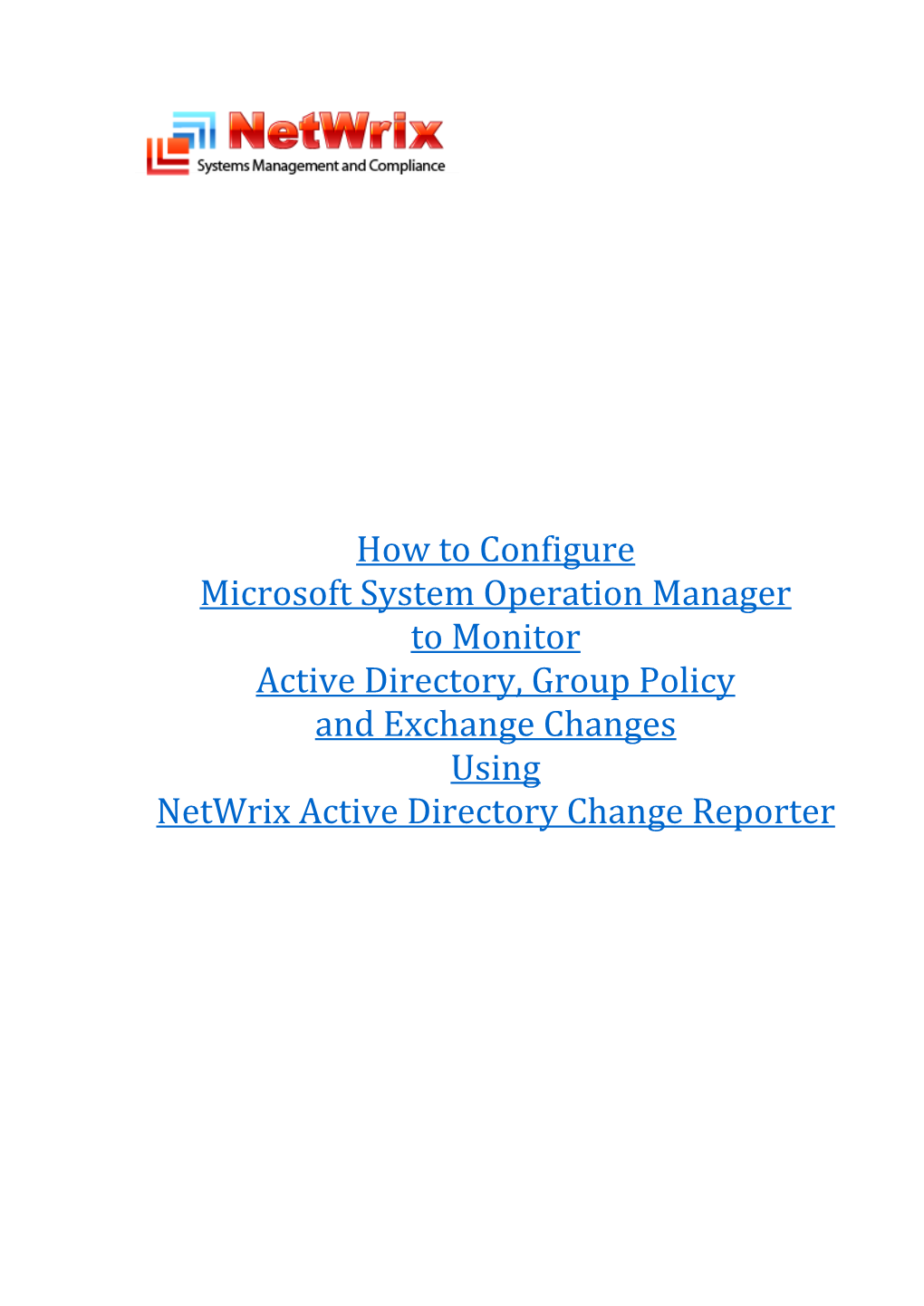 NetWrix
Systems Management and Compliance

How to Configure
Microsoft System Operation Manager
to Monitor
Active Directory, Group Policy
and Exchange Changes
Using
NetWrix Active Directory Change Reporter